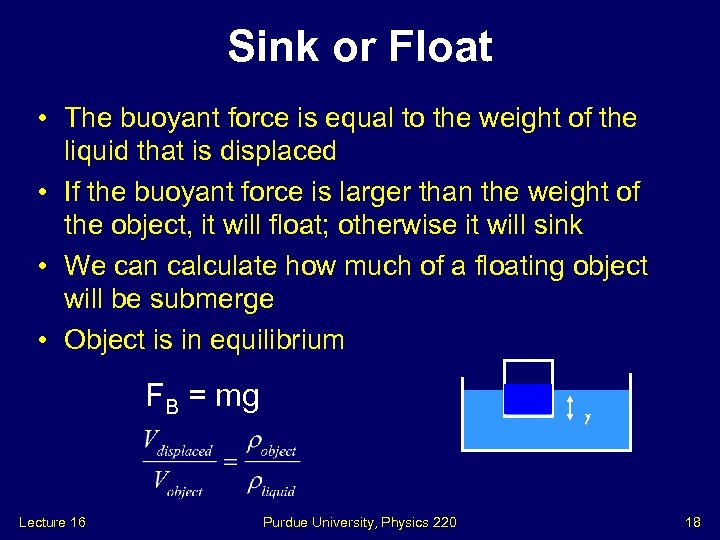 Sink or Float

• The buoyant force is equal to the weight of the liquid that is displaced
• If the buoyant force is larger than the weight of the object, it will float; otherwise it will sink
• We can calculate how much of a floating object will be submerge
• Object is in equilibrium

$F_B = mg$

$\frac{V_{displaced}}{V_{object}} = \frac{\rho_{object}}{\rho_{liquid}}$

y

Lecture 16 Purdue University, Physics 220 18